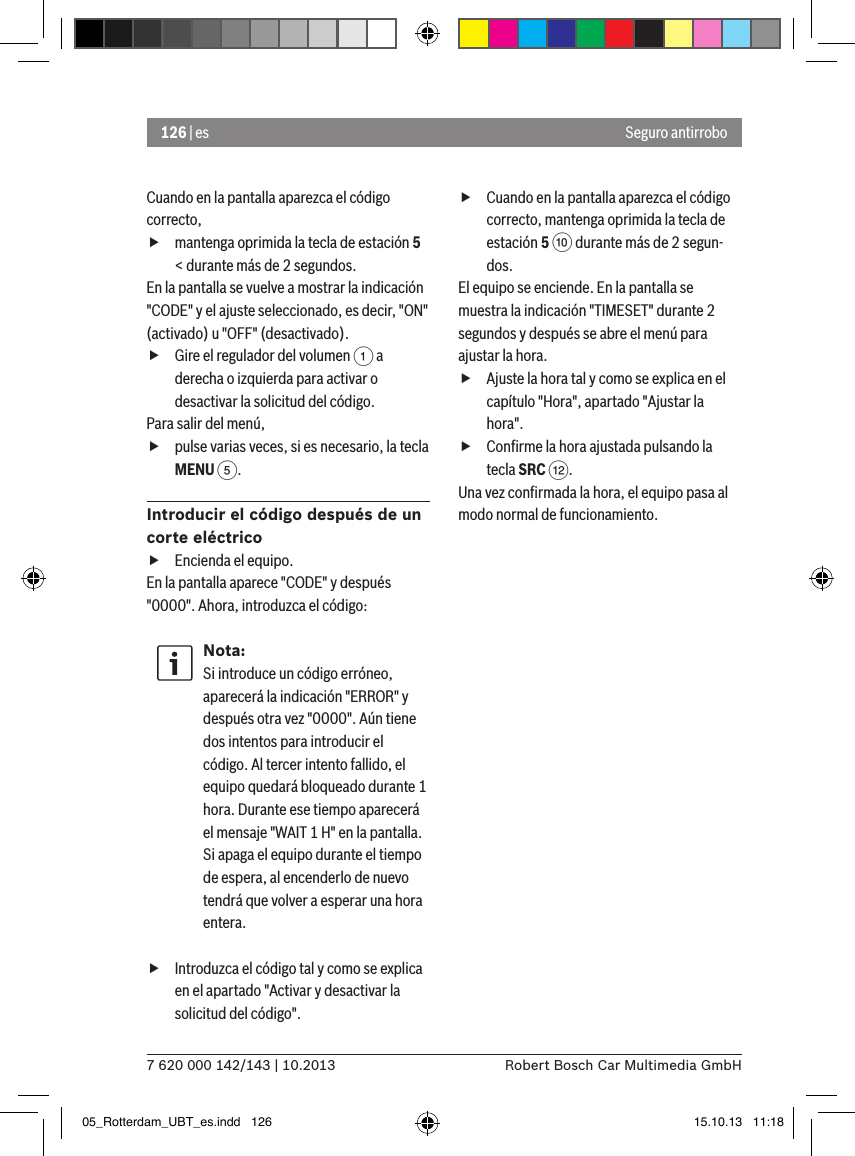 126 | es

Seguro antirrobo

Cuando en la pantalla aparezca el código correcto,

▶ mantenga oprimida la tecla de estación **5** < durante más de 2 segundos.

En la pantalla se vuelve a mostrar la indicación "CODE" y el ajuste seleccionado, es decir, "ON" (activado) u "OFF" (desactivado).

▶ Gire el regulador del volumen ① a derecha o izquierda para activar o desactivar la solicitud del código.

Para salir del menú,

▶ pulse varias veces, si es necesario, la tecla **MENU** ⑤.

**Introducir el código después de un corte eléctrico**

▶ Encienda el equipo.

En la pantalla aparece "CODE" y después "0000". Ahora, introduzca el código:

**Nota:**
Si introduce un código erróneo, aparecerá la indicación "ERROR" y después otra vez "0000". Aún tiene dos intentos para introducir el código. Al tercer intento fallido, el equipo quedará bloqueado durante 1 hora. Durante ese tiempo aparecerá el mensaje "WAIT 1 H" en la pantalla. Si apaga el equipo durante el tiempo de espera, al encenderlo de nuevo tendrá que volver a esperar una hora entera.

▶ Introduzca el código tal y como se explica en el apartado "Activar y desactivar la solicitud del código".

▶ Cuando en la pantalla aparezca el código correcto, mantenga oprimida la tecla de estación **5** ⑩ durante más de 2 segundos.

El equipo se enciende. En la pantalla se muestra la indicación "TIMESET" durante 2 segundos y después se abre el menú para ajustar la hora.

▶ Ajuste la hora tal y como se explica en el capítulo "Hora", apartado "Ajustar la hora".

▶ Confirme la hora ajustada pulsando la tecla **SRC** ⑫.

Una vez confirmada la hora, el equipo pasa al modo normal de funcionamiento.

7 620 000 142/143 | 10.2013

Robert Bosch Car Multimedia GmbH

05_Rotterdam_UBT_es.indd 126

15.10.13 11:18